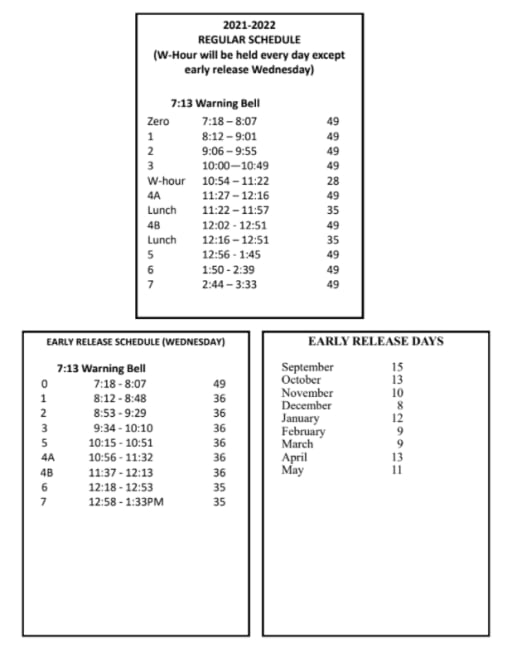 2021-2022
REGULAR SCHEDULE
(W-Hour will be held every day except early release Wednesday)

7:13 Warning Bell

| | | |
|---|---|---|
| Zero | 7:18 – 8:07 | 49 |
| 1 | 8:12 – 9:01 | 49 |
| 2 | 9:06 – 9:55 | 49 |
| 3 | 10:00—10:49 | 49 |
| W-hour | 10:54 – 11:22 | 28 |
| 4A | 11:27 – 12:16 | 49 |
| Lunch | 11:22 – 11:57 | 35 |
| 4B | 12:02 - 12:51 | 49 |
| Lunch | 12:16 – 12:51 | 35 |
| 5 | 12:56 - 1:45 | 49 |
| 6 | 1:50 - 2:39 | 49 |
| 7 | 2:44 – 3:33 | 49 |

EARLY RELEASE SCHEDULE (WEDNESDAY)

7:13 Warning Bell

| | | |
|---|---|---|
| 0 | 7:18 - 8:07 | 49 |
| 1 | 8:12 - 8:48 | 36 |
| 2 | 8:53 - 9:29 | 36 |
| 3 | 9:34 - 10:10 | 36 |
| 5 | 10:15 - 10:51 | 36 |
| 4A | 10:56 - 11:32 | 36 |
| 4B | 11:37 - 12:13 | 36 |
| 6 | 12:18 - 12:53 | 35 |
| 7 | 12:58 - 1:33PM | 35 |

EARLY RELEASE DAYS

| | |
|---|---|
| September | 15 |
| October | 13 |
| November | 10 |
| December | 8 |
| January | 12 |
| February | 9 |
| March | 9 |
| April | 13 |
| May | 11 |